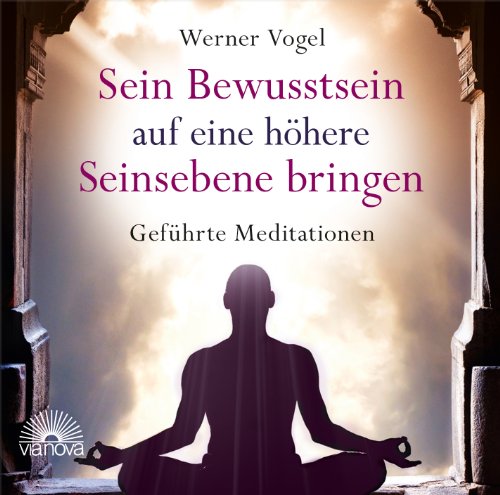 Werner Vogel

Sein Bewusstsein auf eine höhere Seinsebene bringen

Geführte Meditationen

vianova